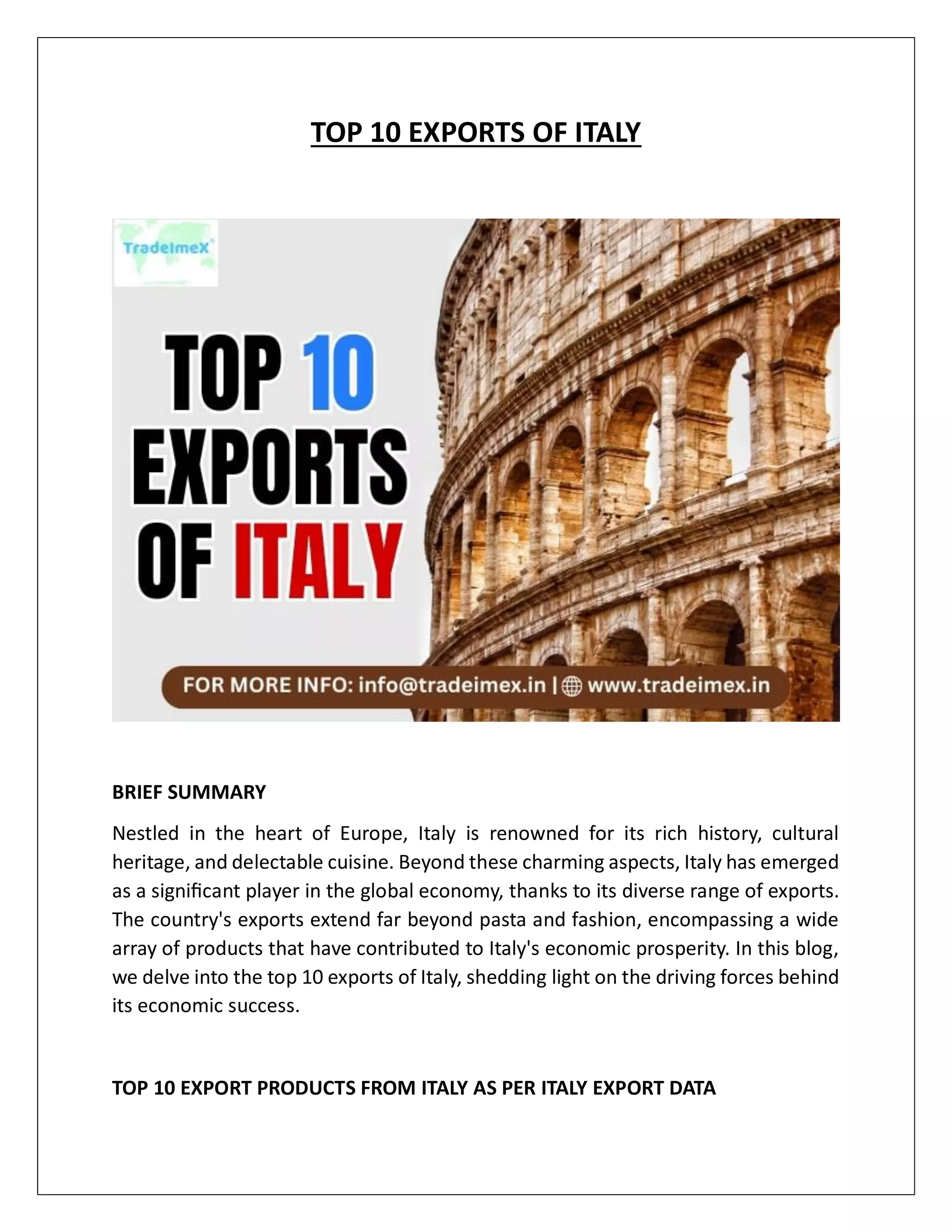 TOP 10 EXPORTS OF ITALY

TradeImeX

TOP 10 EXPORTS OF ITALY

FOR MORE INFO: info@tradeimex.in | www.tradeimex.in

BRIEF SUMMARY

Nestled in the heart of Europe, Italy is renowned for its rich history, cultural heritage, and delectable cuisine. Beyond these charming aspects, Italy has emerged as a significant player in the global economy, thanks to its diverse range of exports. The country's exports extend far beyond pasta and fashion, encompassing a wide array of products that have contributed to Italy's economic prosperity. In this blog, we delve into the top 10 exports of Italy, shedding light on the driving forces behind its economic success.

TOP 10 EXPORT PRODUCTS FROM ITALY AS PER ITALY EXPORT DATA